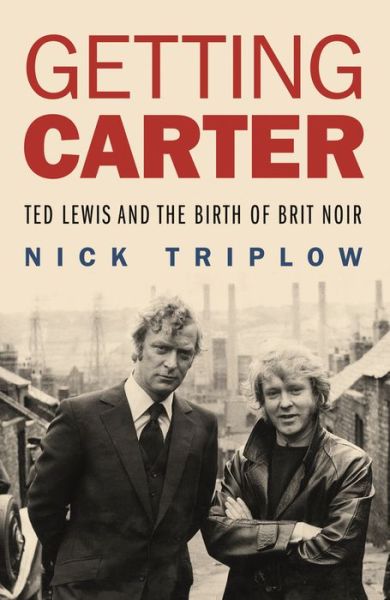 GETTING
CARTER

TED LEWIS AND THE BIRTH OF BRIT NOIR

NICK TRIPLOW